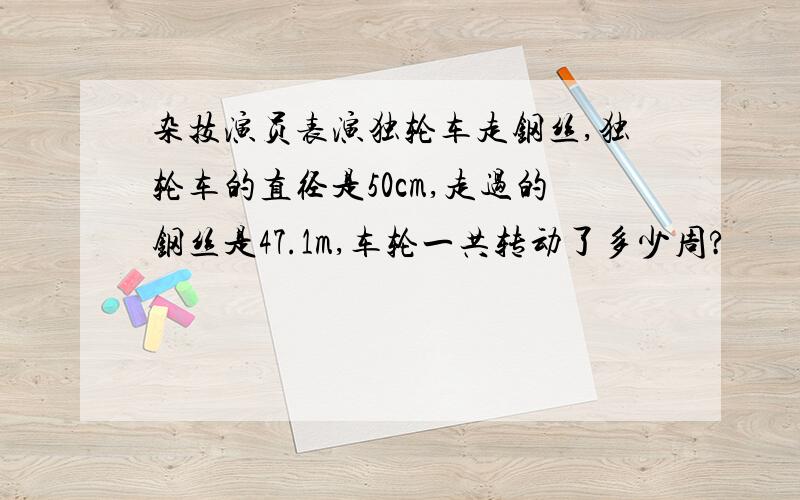 杂技演员表演独轮车走钢丝,独轮车的直径是50cm,走过的钢丝是47.1m,车轮一共转动了多少周?